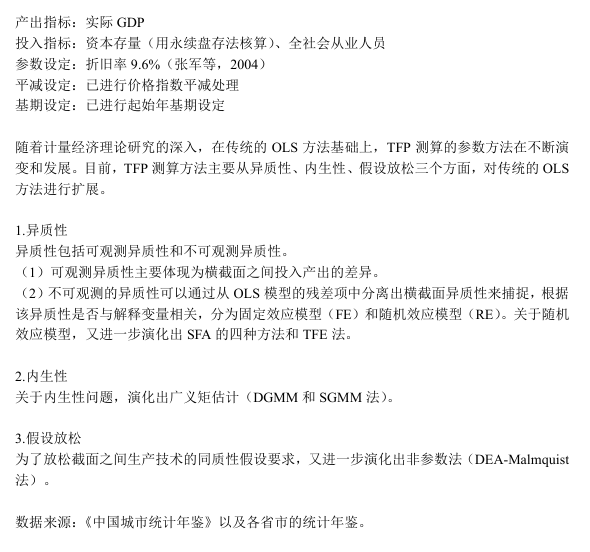 产出指标：实际 GDP
投入指标：资本存量（用永续盘存法核算）、全社会从业人员
参数设定：折旧率 9.6%（张军等，2004）
平减设定：已进行价格指数平减处理
基期设定：已进行起始年基期设定

随着计量经济理论研究的深入，在传统的 OLS 方法基础上，TFP 测算的参数方法在不断演变和发展。目前，TFP 测算方法主要从异质性、内生性、假设放松三个方面，对传统的 OLS 方法进行扩展。

1.异质性
异质性包括可观测异质性和不可观测异质性。
（1）可观测异质性主要体现为横截面之间投入产出的差异。
（2）不可观测的异质性可以通过从 OLS 模型的残差项中分离出横截面异质性来捕捉，根据该异质性是否与解释变量相关，分为固定效应模型（FE）和随机效应模型（RE）。关于随机效应模型，又进一步演化出 SFA 的四种方法和 TFE 法。

2.内生性
关于内生性问题，演化出广义矩估计（DGMM 和 SGMM 法）。

3.假设放松
为了放松截面之间生产技术的同质性假设要求，又进一步演化出非参数法（DEA-Malmquist 法）。

数据来源：《中国城市统计年鉴》以及各省市的统计年鉴。